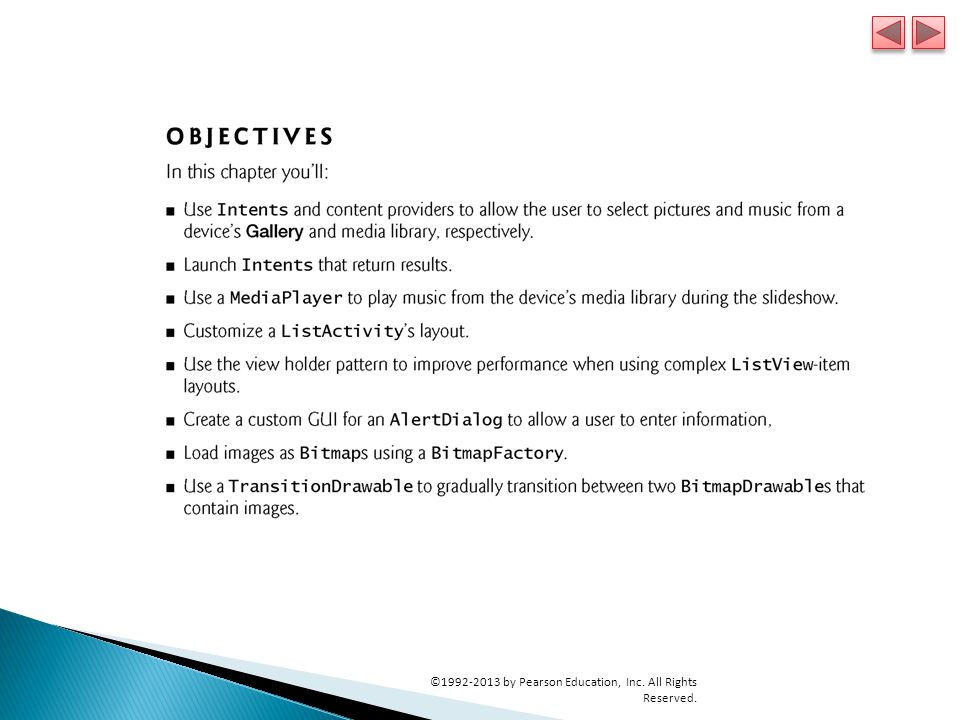 OBJECTIVES

In this chapter you'll:

■ Use Intents and content providers to allow the user to select pictures and music from a device's Gallery and media library, respectively.

■ Launch Intents that return results.

■ Use a MediaPlayer to play music from the device's media library during the slideshow.

■ Customize a ListActivity's layout.

■ Use the view holder pattern to improve performance when using complex ListView-item layouts.

■ Create a custom GUI for an AlertDialog to allow a user to enter information.

■ Load images as Bitmaps using a BitmapFactory.

■ Use a TransitionDrawable to gradually transition between two BitmapDrawables that contain images.

©1992-2013 by Pearson Education, Inc. All Rights Reserved.